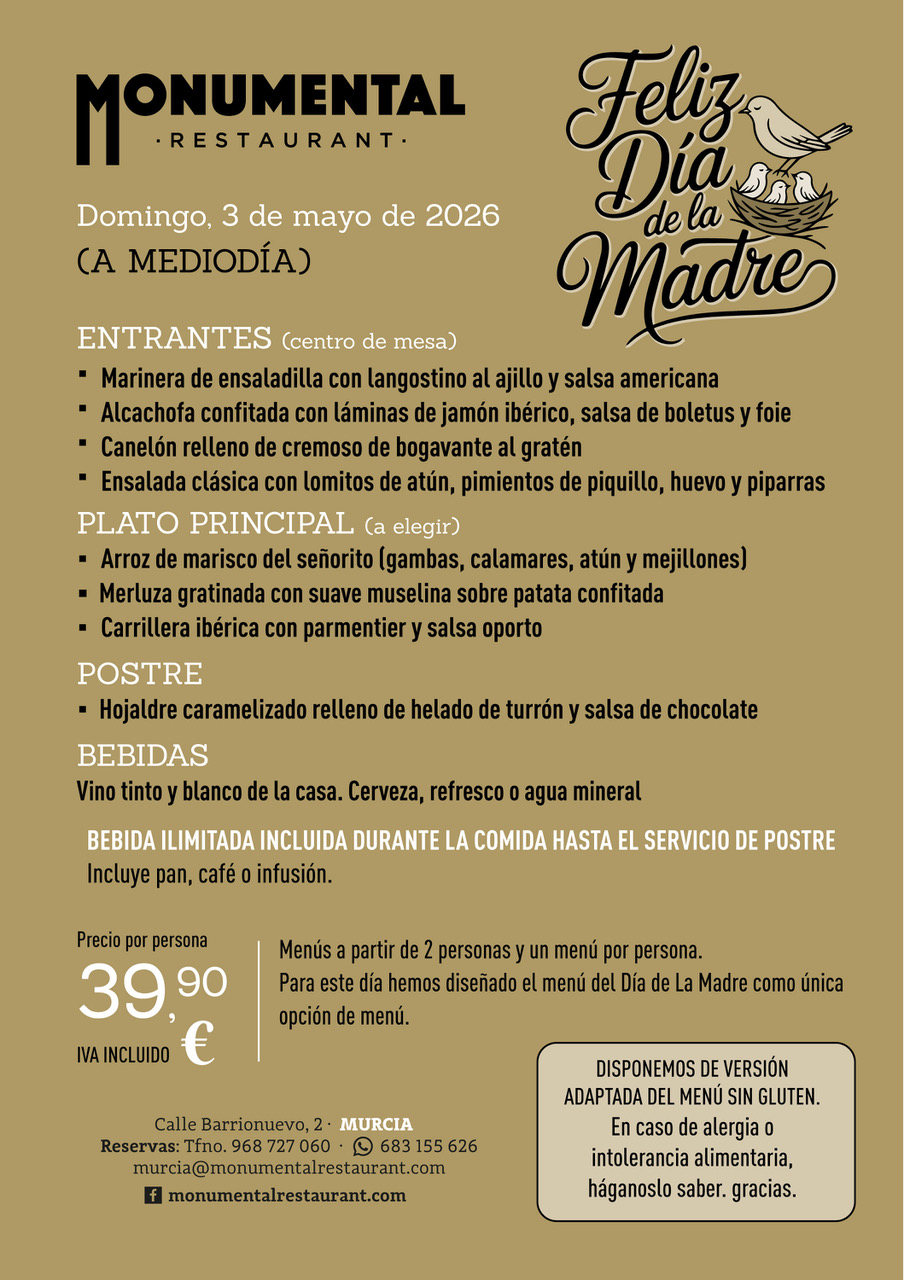 MONUMENTAL
· RESTAURANT ·

Feliz Día de la Madre

Domingo, 3 de mayo de 2026
(A MEDIODÍA)

ENTRANTES (centro de mesa)
- Marinera de ensaladilla con langostino al ajillo y salsa americana
- Alcachofa confitada con láminas de jamón ibérico, salsa de boletus y foie
- Canelón relleno de cremoso de bogavante al gratén
- Ensalada clásica con lomitos de atún, pimientos de piquillo, huevo y piparras

PLATO PRINCIPAL (a elegir)
- Arroz de marisco del señorito (gambas, calamares, atún y mejillones)
- Merluza gratinada con suave muselina sobre patata confitada
- Carrillera ibérica con parmentier y salsa oporto

POSTRE
- Hojaldre caramelizado relleno de helado de turrón y salsa de chocolate

BEBIDAS
Vino tinto y blanco de la casa. Cerveza, refresco o agua mineral

BEBIDA ILIMITADA INCLUIDA DURANTE LA COMIDA HASTA EL SERVICIO DE POSTRE
Incluye pan, café o infusión.

Precio por persona
39,90 €
IVA INCLUIDO

Menús a partir de 2 personas y un menú por persona.
Para este día hemos diseñado el menú del Día de La Madre como única opción de menú.

DISPONEMOS DE VERSIÓN ADAPTADA DEL MENÚ SIN GLUTEN.
En caso de alergia o intolerancia alimentaria, háganoslo saber. gracias.

Calle Barrionuevo, 2 · MURCIA
Reservas: Tfno. 968 727 060 · 683 155 626
murcia@monumentalrestaurant.com
monumentalrestaurant.com